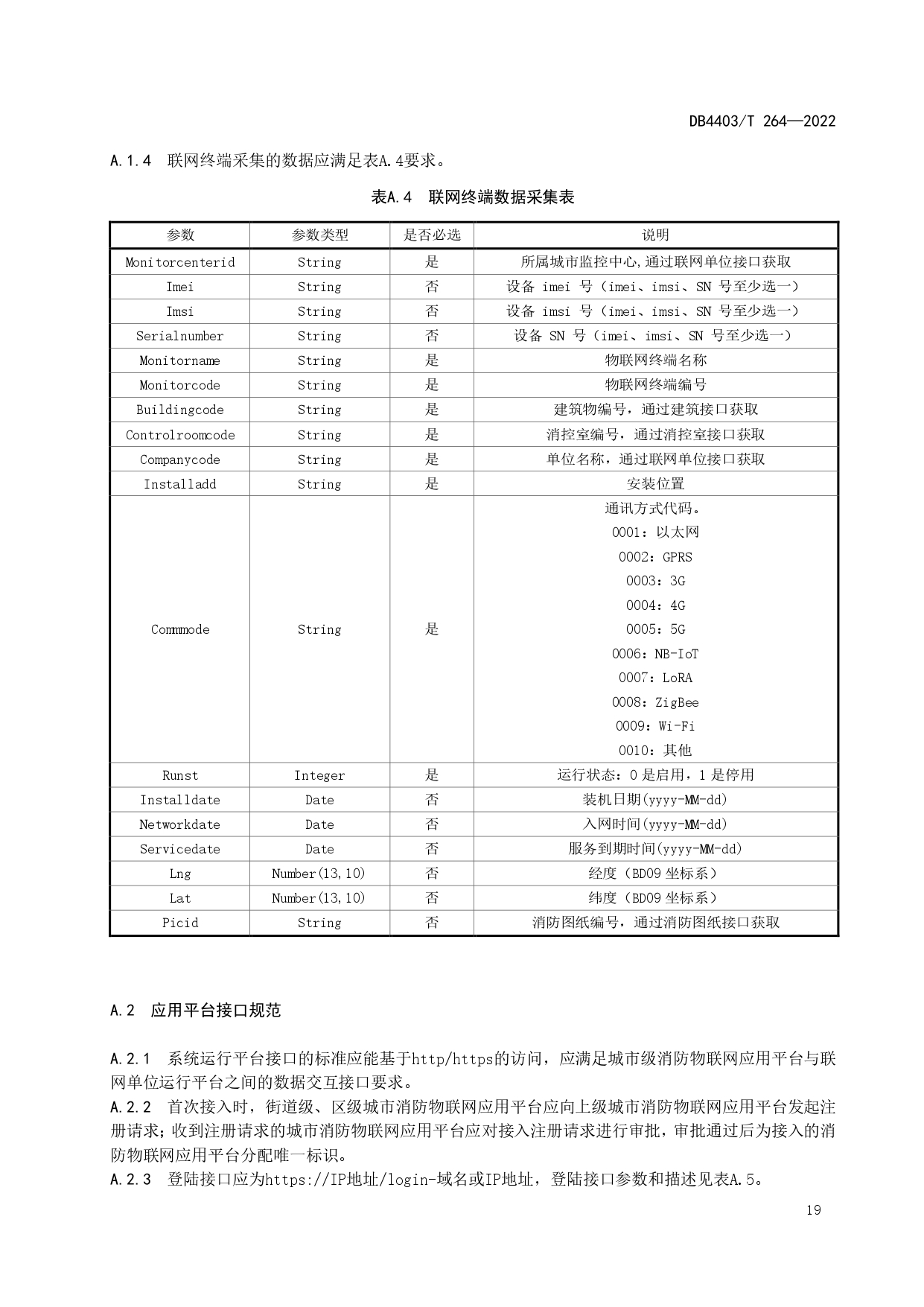 DB4403/T 264—2022

A.1.4 联网终端采集的数据应满足表A.4要求。

表A.4 联网终端数据采集表

| 参数 | 参数类型 | 是否必选 | 说明 |
|---|---|---|---|
| Monitorcenterid | String | 是 | 所属城市监控中心,通过联网单位接口获取 |
| Imei | String | 否 | 设备 imei 号（imei、imsi、SN 号至少选一） |
| Imsi | String | 否 | 设备 imsi 号（imei、imsi、SN 号至少选一） |
| Serialnumber | String | 否 | 设备 SN 号（imei、imsi、SN 号至少选一） |
| Monitorname | String | 是 | 物联网终端名称 |
| Monitorcode | String | 是 | 物联网终端编号 |
| Buildingcode | String | 是 | 建筑物编号，通过建筑接口获取 |
| Controlroomcode | String | 是 | 消控室编号，通过消控室接口获取 |
| Companycode | String | 是 | 单位名称，通过联网单位接口获取 |
| Installadd | String | 是 | 安装位置 |
| Commmode | String | 是 | 通讯方式代码。 0001：以太网 0002：GPRS 0003：3G 0004：4G 0005：5G 0006：NB-IoT 0007：LoRA 0008：ZigBee 0009：Wi-Fi 0010：其他 |
| Runst | Integer | 是 | 运行状态：0 是启用，1 是停用 |
| Installdate | Date | 否 | 装机日期(yyyy-MM-dd) |
| Networkdate | Date | 否 | 入网时间(yyyy-MM-dd) |
| Servicedate | Date | 否 | 服务到期时间(yyyy-MM-dd) |
| Lng | Number(13,10) | 否 | 经度（BD09 坐标系） |
| Lat | Number(13,10) | 否 | 纬度（BD09 坐标系） |
| Picid | String | 否 | 消防图纸编号，通过消防图纸接口获取 |

A.2 应用平台接口规范

A.2.1 系统运行平台接口的标准应能基于http/https的访问，应满足城市级消防物联网应用平台与联网单位运行平台之间的数据交互接口要求。
A.2.2 首次接入时，街道级、区级城市消防物联网应用平台应向上级城市消防物联网应用平台发起注册请求；收到注册请求的城市消防物联网应用平台应对接入注册请求进行审批，审批通过后为接入的消防物联网应用平台分配唯一标识。
A.2.3 登陆接口应为https://IP地址/login-域名或IP地址，登陆接口参数和描述见表A.5。

19